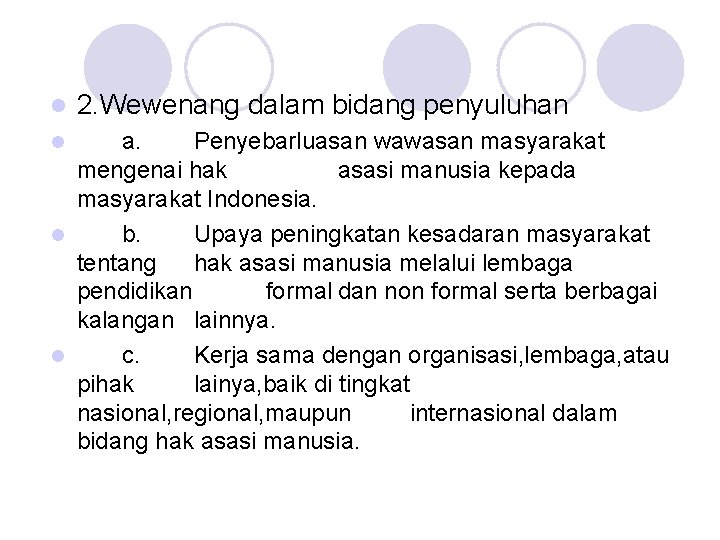 2.Wewenang dalam bidang penyuluhan

a. Penyebarluasan wawasan masyarakat mengenai hak asasi manusia kepada masyarakat Indonesia.

b. Upaya peningkatan kesadaran masyarakat tentang hak asasi manusia melalui lembaga pendidikan formal dan non formal serta berbagai kalangan lainnya.

c. Kerja sama dengan organisasi,lembaga,atau pihak lainya,baik di tingkat nasional,regional,maupun internasional dalam bidang hak asasi manusia.